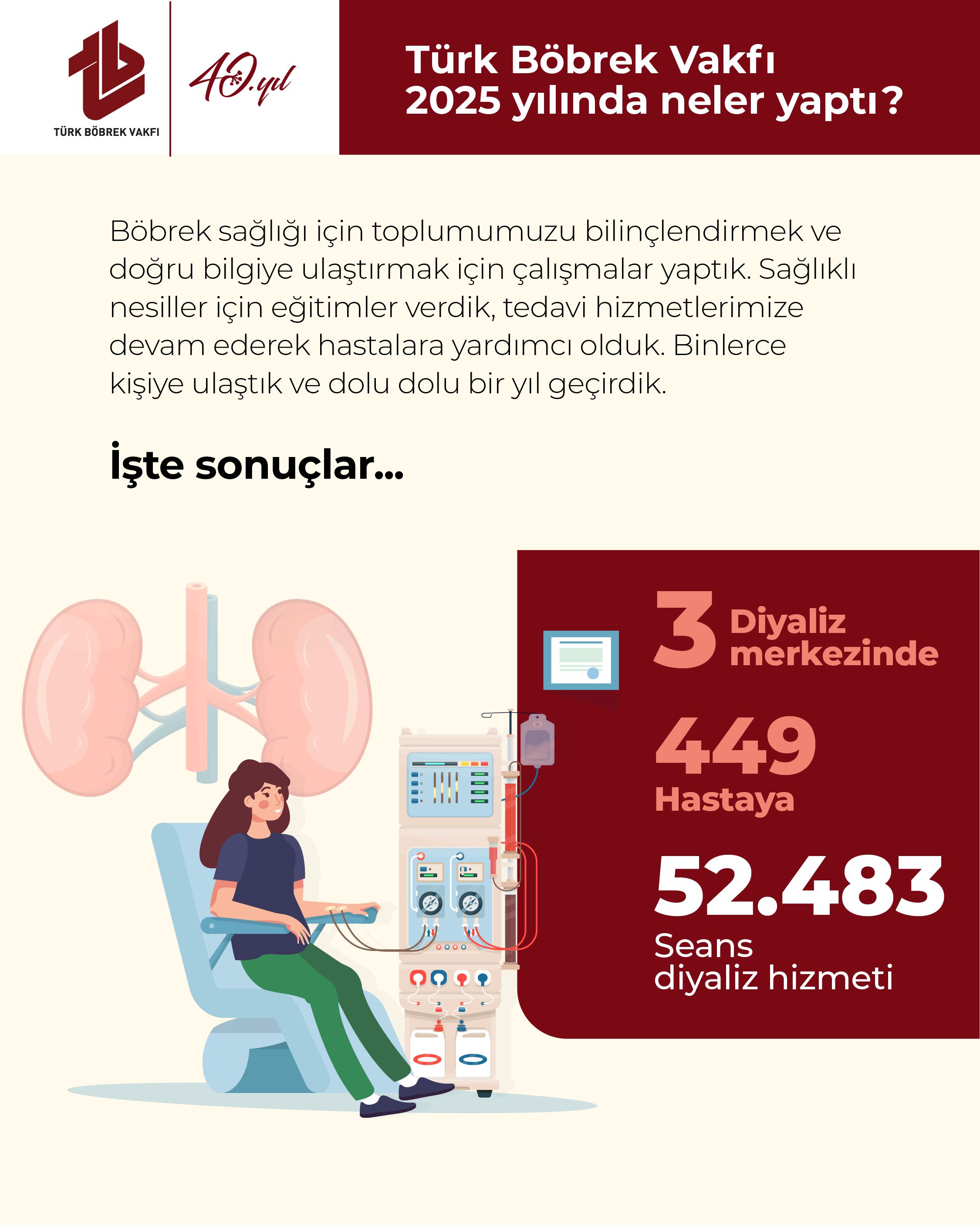 TÜRK BÖBREK VAKFI

40.yıl

Türk Böbrek Vakfı
2025 yılında neler yaptı?

Böbrek sağlığı için toplumumuzu bilinçlendirmek ve doğru bilgiye ulaştırmak için çalışmalar yaptık. Sağlıklı nesiller için eğitimler verdik, tedavi hizmetlerimize devam ederek hastalara yardımcı olduk. Binlerce kişiye ulaştık ve dolu dolu bir yıl geçirdik.

İşte sonuçlar...

3 Diyaliz merkezinde

449 Hastaya

52.483 Seans diyaliz hizmeti